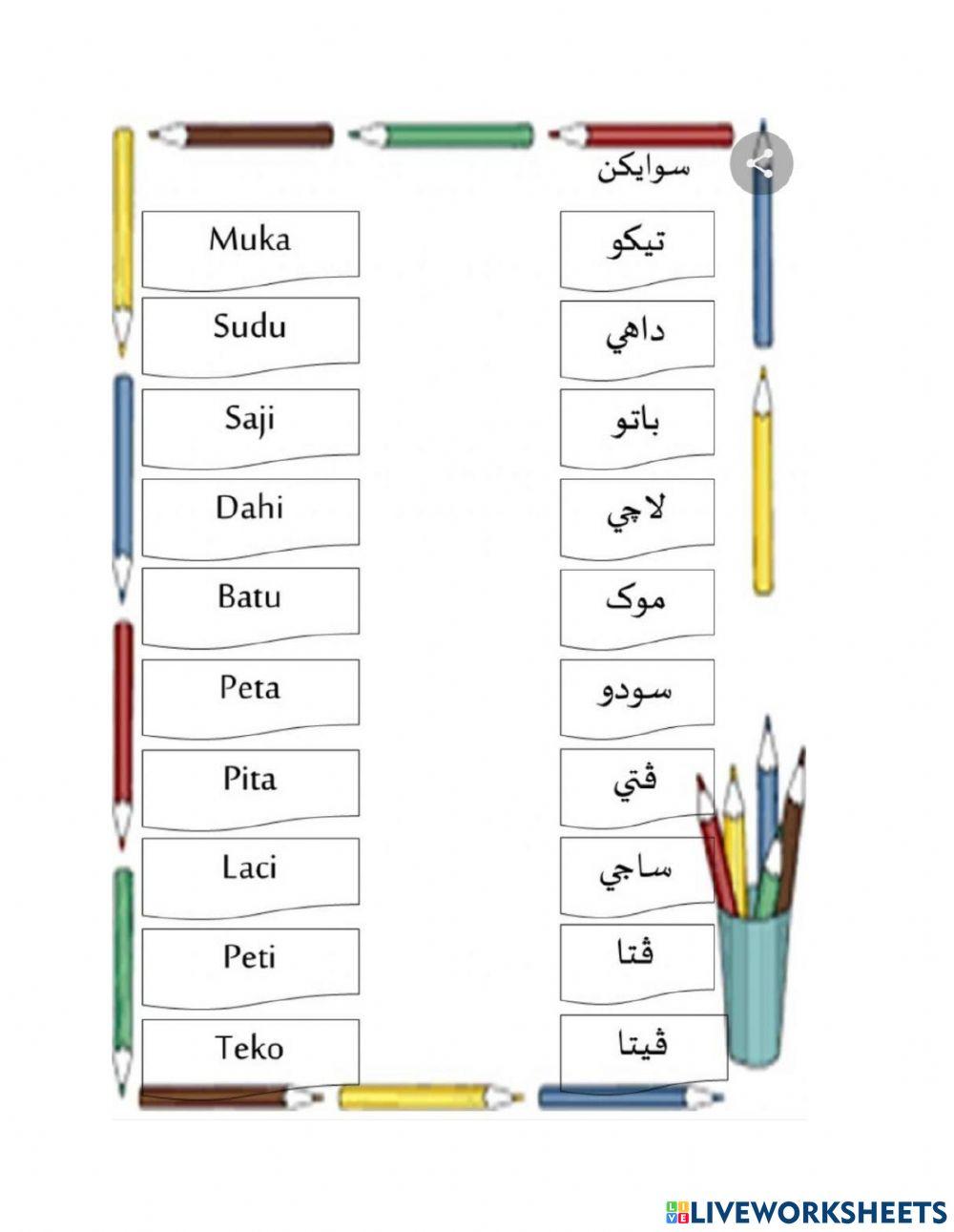 سوايكن

Muka

Sudu

Saji

Dahi

Batu

Peta

Pita

Laci

Peti

Teko

تيكو

داهي

باتو

لاچي

موک

سودو

ڤتي

ساجي

ڤتا

ڤيتا

LIVEWORKSHEETS